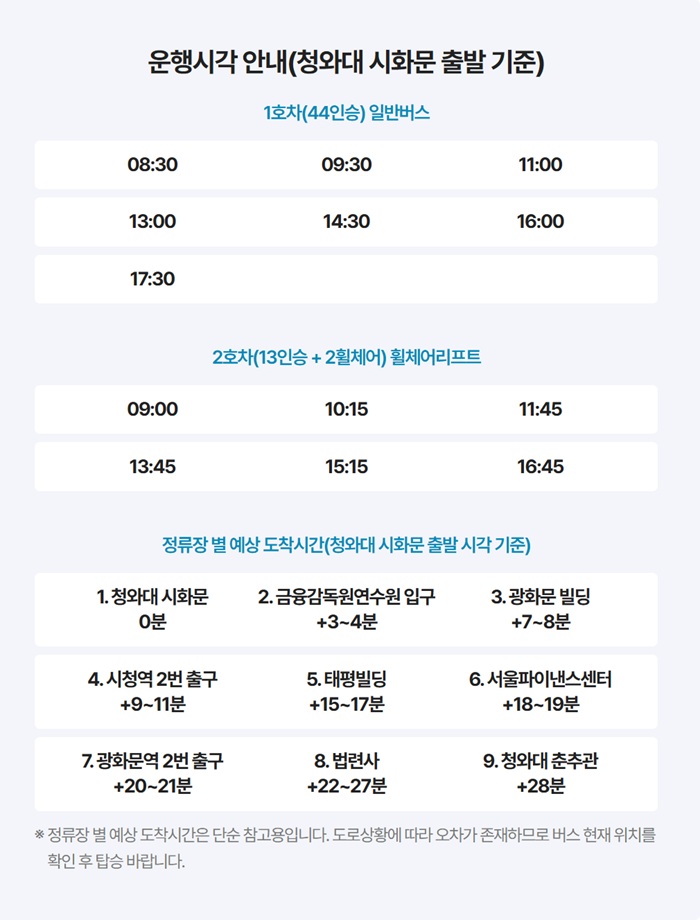 운행시각 안내(청와대 시화문 출발 기준)

1호차(44인승) 일반버스

| 08:30 | 09:30 | 11:00 |
|---|---|---|
| 13:00 | 14:30 | 16:00 |
| 17:30 | | |

2호차(13인승 + 2휠체어) 휠체어리프트

| 09:00 | 10:15 | 11:45 |
|---|---|---|
| 13:45 | 15:15 | 16:45 |

정류장 별 예상 도착시간(청와대 시화문 출발 시각 기준)

| 1. 청와대 시화문 0분 | 2. 금융감독원연수원 입구 +3~4분 | 3. 광화문 빌딩 +7~8분 |
|---|---|---|
| 4. 시청역 2번 출구 +9~11분 | 5. 태평빌딩 +15~17분 | 6. 서울파이낸스센터 +18~19분 |
| 7. 광화문역 2번 출구 +20~21분 | 8. 법련사 +22~27분 | 9. 청와대 춘추관 +28분 |

※ 정류장 별 예상 도착시간은 단순 참고용입니다. 도로상황에 따라 오차가 존재하므로 버스 현재 위치를 확인 후 탑승 바랍니다.